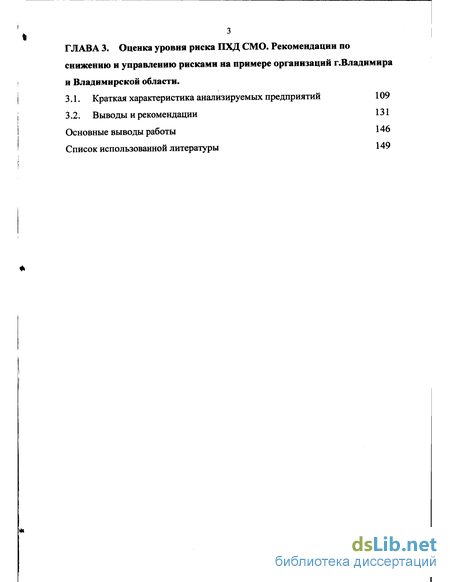 3

ГЛАВА 3. Оценка уровня риска ПХД СМО. Рекомендации по снижению и управлению рисками на примере организаций г.Владимира и Владимирской области.

3.1. Краткая характеристика анализируемых предприятий 109

3.2. Выводы и рекомендации 131

Основные выводы работы 146

Список использованной литературы 149

dsLib.net
библиотека диссертаций